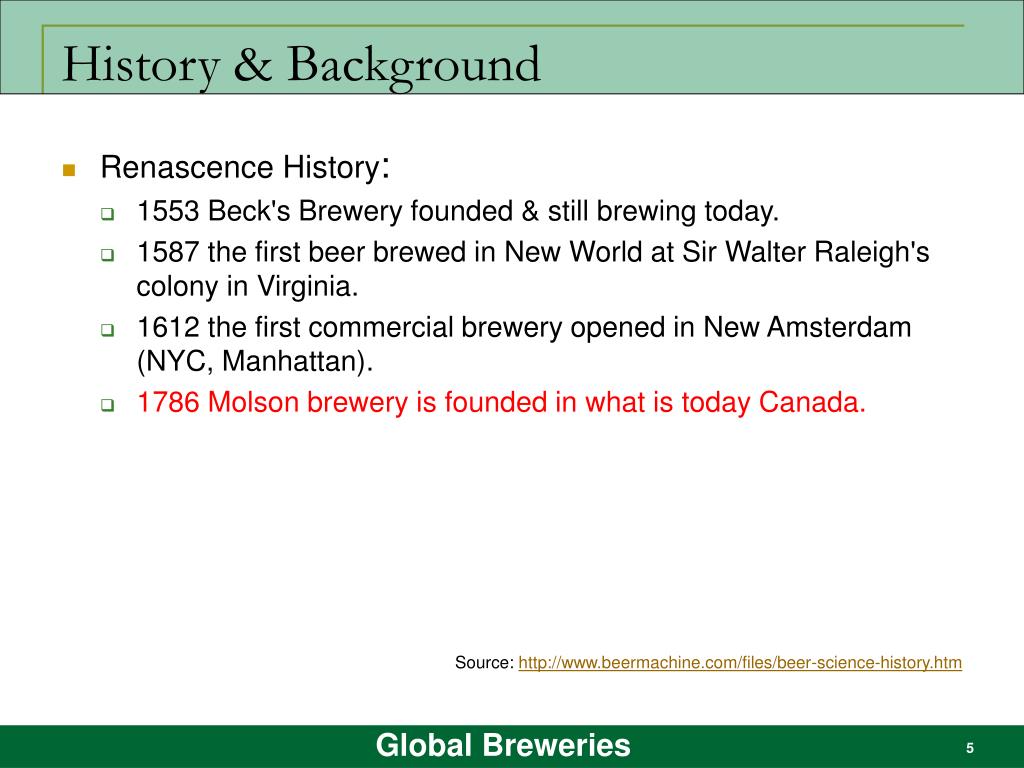 History & Background

Renascence History:

1553 Beck's Brewery founded & still brewing today.

1587 the first beer brewed in New World at Sir Walter Raleigh's colony in Virginia.

1612 the first commercial brewery opened in New Amsterdam (NYC, Manhattan).

1786 Molson brewery is founded in what is today Canada.

Source: http://www.beermachine.com/files/beer-science-history.htm

Global Breweries

5